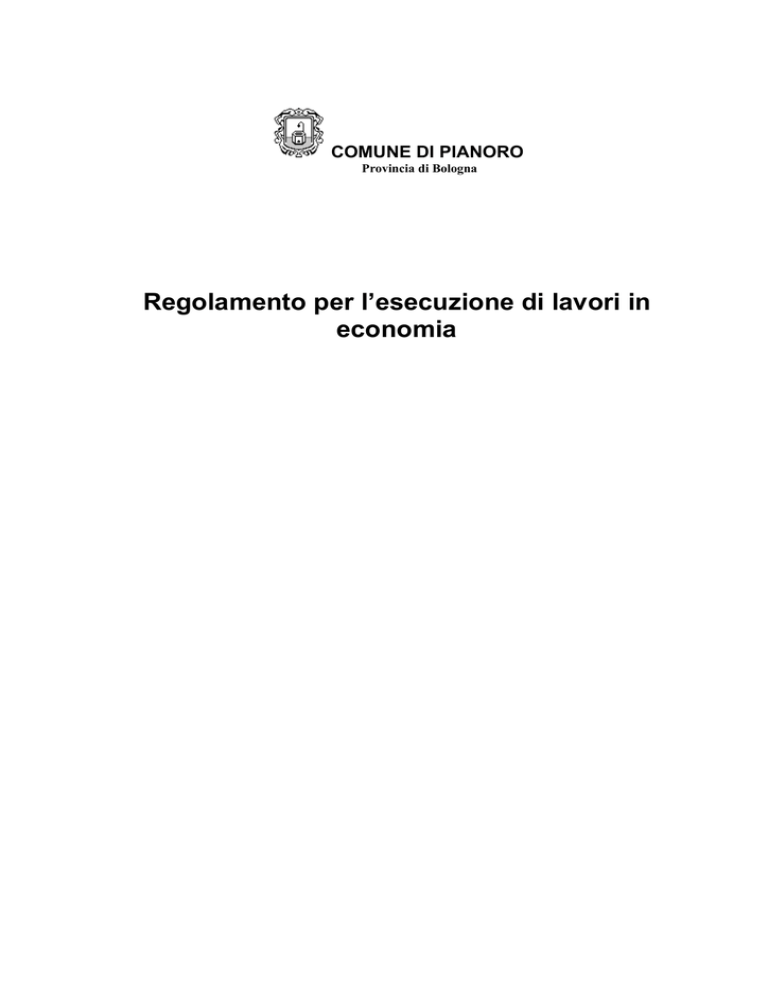 COMUNE DI PIANORO
Provincia di Bologna

Regolamento per l’esecuzione di lavori in economia